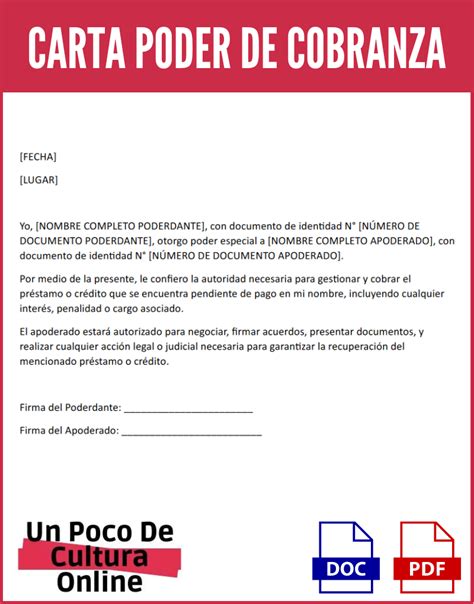 CARTA PODER DE COBRANZA

[FECHA]

[LUGAR]

Yo, [NOMBRE COMPLETO PODERDANTE], con documento de identidad N° [NÚMERO DE DOCUMENTO PODERDANTE], otorgo poder especial a [NOMBRE COMPLETO APODERADO], con documento de identidad N° [NÚMERO DE DOCUMENTO APODERADO].

Por medio de la presente, le confiero la autoridad necesaria para gestionar y cobrar el préstamo o crédito que se encuentra pendiente de pago en mi nombre, incluyendo cualquier interés, penalidad o cargo asociado.

El apoderado estará autorizado para negociar, firmar acuerdos, presentar documentos, y realizar cualquier acción legal o judicial necesaria para garantizar la recuperación del mencionado préstamo o crédito.

Firma del Poderdante: ________________________

Firma del Apoderado: __________________________

Un Poco De Cultura Online

DOC

PDF